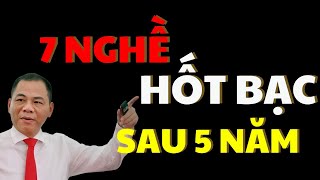 7 NGHỀ
HỐT BẠC
SAU 5 NĂM